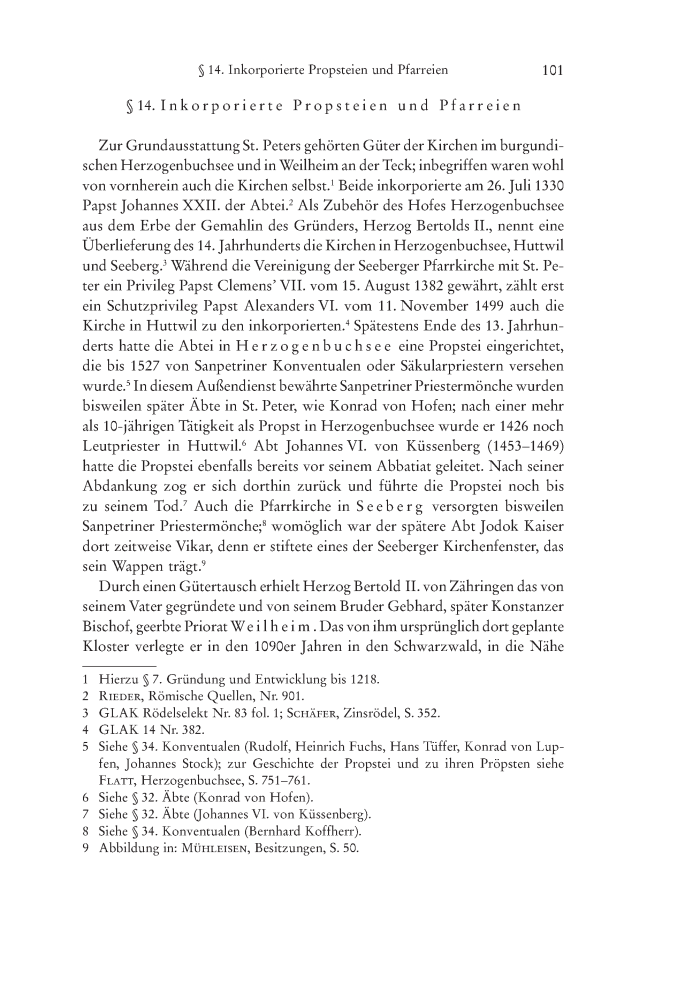 § 14. Inkorporierte Propsteien und Pfarreien 101

§ 14. Inkorporierte Propsteien und Pfarreien

Zur Grundausstattung St. Peters gehörten Güter der Kirchen im burgundischen Herzogenbuchsee und in Weilheim an der Teck; inbegriffen waren wohl von vornherein auch die Kirchen selbst.$^1$ Beide inkorporierte am 26. Juli 1330 Papst Johannes XXII. der Abtei.$^2$ Als Zubehör des Hofes Herzogenbuchsee aus dem Erbe der Gemahlin des Gründers, Herzog Bertolds II., nennt eine Überlieferung des 14. Jahrhunderts die Kirchen in Herzogenbuchsee, Huttwil und Seeberg.$^3$ Während die Vereinigung der Seeberger Pfarrkirche mit St. Peter ein Privileg Papst Clemens' VII. vom 15. August 1382 gewährt, zählt erst ein Schutzprivileg Papst Alexanders VI. vom 11. November 1499 auch die Kirche in Huttwil zu den inkorporierten.$^4$ Spätestens Ende des 13. Jahrhunderts hatte die Abtei in Herzogenbuchsee eine Propstei eingerichtet, die bis 1527 von Sanpetriner Konventualen oder Säkularpriestern versehen wurde.$^5$ In diesem Außendienst bewährte Sanpetriner Priestermönche wurden bisweilen später Äbte in St. Peter, wie Konrad von Hofen; nach einer mehr als 10-jährigen Tätigkeit als Propst in Herzogenbuchsee wurde er 1426 noch Leutpriester in Huttwil.$^6$ Abt Johannes VI. von Küssenberg (1453–1469) hatte die Propstei ebenfalls bereits vor seinem Abbatiat geleitet. Nach seiner Abdankung zog er sich dorthin zurück und führte die Propstei noch bis zu seinem Tod.$^7$ Auch die Pfarrkirche in Seeberg versorgten bisweilen Sanpetriner Priestermönche;$^8$ womöglich war der spätere Abt Jodok Kaiser dort zeitweise Vikar, denn er stiftete eines der Seeberger Kirchenfenster, das sein Wappen trägt.$^9$

Durch einen Gütertausch erhielt Herzog Bertold II. von Zähringen das von seinem Vater gegründete und von seinem Bruder Gebhard, später Konstanzer Bischof, geerbte Priorat Weilheim. Das von ihm ursprünglich dort geplante Kloster verlegte er in den 1090er Jahren in den Schwarzwald, in die Nähe

1 Hierzu § 7. Gründung und Entwicklung bis 1218.
2 Rieder, Römische Quellen, Nr. 901.
3 GLAK Rödelselekt Nr. 83 fol. 1; Schäfer, Zinsrödel, S. 352.
4 GLAK 14 Nr. 382.
5 Siehe § 34. Konventualen (Rudolf, Heinrich Fuchs, Hans Tüffer, Konrad von Lupfen, Johannes Stock); zur Geschichte der Propstei und zu ihren Pröpsten siehe Flatt, Herzogenbuchsee, S. 751–761.
6 Siehe § 32. Äbte (Konrad von Hofen).
7 Siehe § 32. Äbte (Johannes VI. von Küssenberg).
8 Siehe § 34. Konventualen (Bernhard Koffherr).
9 Abbildung in: Mühleisen, Besitzungen, S. 50.